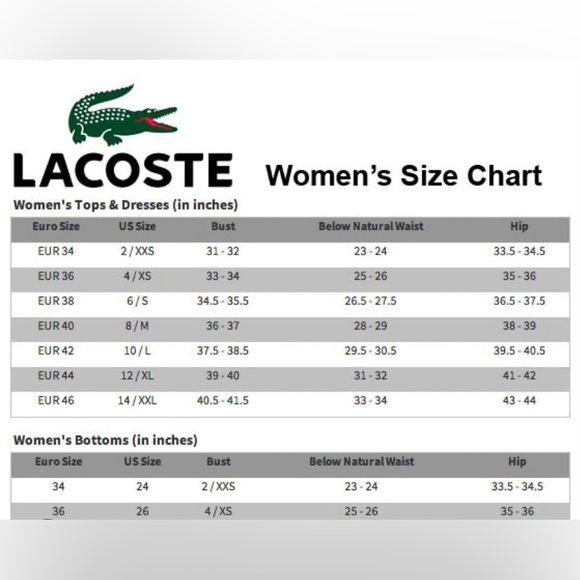 LACOSTE

Women's Size Chart

Women's Tops & Dresses (in inches)

| Euro Size | US Size | Bust | Below Natural Waist | Hip |
|---|---|---|---|---|
| EUR 34 | 2 / XXS | 31 - 32 | 23 - 24 | 33.5 - 34.5 |
| EUR 36 | 4 / XS | 33 - 34 | 25 - 26 | 35 - 36 |
| EUR 38 | 6 / S | 34.5 - 35.5 | 26.5 - 27.5 | 36.5 - 37.5 |
| EUR 40 | 8 / M | 36 - 37 | 28 - 29 | 38 - 39 |
| EUR 42 | 10 / L | 37.5 - 38.5 | 29.5 - 30.5 | 39.5 - 40.5 |
| EUR 44 | 12 / XL | 39 - 40 | 31 - 32 | 41 - 42 |
| EUR 46 | 14 / XXL | 40.5 - 41.5 | 33 - 34 | 43 - 44 |

Women's Bottoms (in inches)

| Euro Size | US Size | Bust | Below Natural Waist | Hip |
|---|---|---|---|---|
| 34 | 24 | 2 / XXS | 23 - 24 | 33.5 - 34.5 |
| 36 | 26 | 4 / XS | 25 - 26 | 35 - 36 |